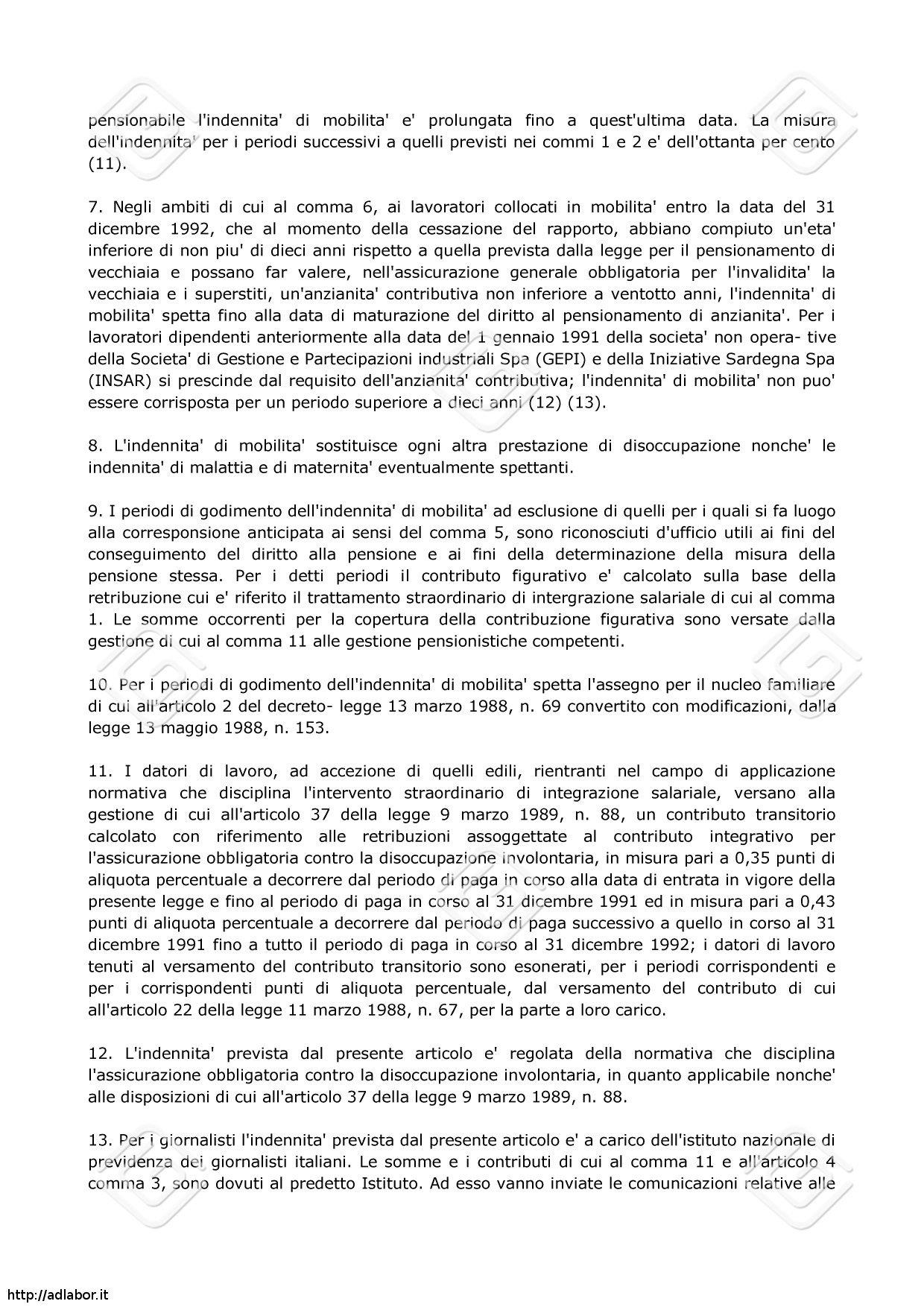 pensionabile l'indennita' di mobilita' e' prolungata fino a quest'ultima data. La misura dell'indennita' per i periodi successivi a quelli previsti nei commi 1 e 2 e' dell'ottanta per cento (11).

7. Negli ambiti di cui al comma 6, ai lavoratori collocati in mobilita' entro la data del 31 dicembre 1992, che al momento della cessazione del rapporto, abbiano compiuto un'eta' inferiore di non piu' di dieci anni rispetto a quella prevista dalla legge per il pensionamento di vecchiaia e possano far valere, nell'assicurazione generale obbligatoria per l'invalidita' la vecchiaia e i superstiti, un'anzianita' contributiva non inferiore a ventotto anni, l'indennita' di mobilita' spetta fino alla data di maturazione del diritto al pensionamento di anzianita'. Per i lavoratori dipendenti anteriormente alla data del 1 gennaio 1991 della societa' non opera- tive della Societa' di Gestione e Partecipazioni industriali Spa (GEPI) e della Iniziative Sardegna Spa (INSAR) si prescinde dal requisito dell'anzianita' contributiva; l'indennita' di mobilita' non puo' essere corrisposta per un periodo superiore a dieci anni (12) (13).

8. L'indennita' di mobilita' sostituisce ogni altra prestazione di disoccupazione nonche' le indennita' di malattia e di maternita' eventualmente spettanti.

9. I periodi di godimento dell'indennita' di mobilita' ad esclusione di quelli per i quali si fa luogo alla corresponsione anticipata ai sensi del comma 5, sono riconosciuti d'ufficio utili ai fini del conseguimento del diritto alla pensione e ai fini della determinazione della misura della pensione stessa. Per i detti periodi il contributo figurativo e' calcolato sulla base della retribuzione cui e' riferito il trattamento straordinario di intergrazione salariale di cui al comma 1. Le somme occorrenti per la copertura della contribuzione figurativa sono versate dalla gestione di cui al comma 11 alle gestione pensionistiche competenti.

10. Per i periodi di godimento dell'indennita' di mobilita' spetta l'assegno per il nucleo familiare di cui all'articolo 2 del decreto- legge 13 marzo 1988, n. 69 convertito con modificazioni, dalla legge 13 maggio 1988, n. 153.

11. I datori di lavoro, ad accezione di quelli edili, rientranti nel campo di applicazione normativa che disciplina l'intervento straordinario di integrazione salariale, versano alla gestione di cui all'articolo 37 della legge 9 marzo 1989, n. 88, un contributo transitorio calcolato con riferimento alle retribuzioni assoggettate al contributo integrativo per l'assicurazione obbligatoria contro la disoccupazione involontaria, in misura pari a 0,35 punti di aliquota percentuale a decorrere dal periodo di paga in corso alla data di entrata in vigore della presente legge e fino al periodo di paga in corso al 31 dicembre 1991 ed in misura pari a 0,43 punti di aliquota percentuale a decorrere dal periodo di paga successivo a quello in corso al 31 dicembre 1991 fino a tutto il periodo di paga in corso al 31 dicembre 1992; i datori di lavoro tenuti al versamento del contributo transitorio sono esonerati, per i periodi corrispondenti e per i corrispondenti punti di aliquota percentuale, dal versamento del contributo di cui all'articolo 22 della legge 11 marzo 1988, n. 67, per la parte a loro carico.

12. L'indennita' prevista dal presente articolo e' regolata della normativa che disciplina l'assicurazione obbligatoria contro la disoccupazione involontaria, in quanto applicabile nonche' alle disposizioni di cui all'articolo 37 della legge 9 marzo 1989, n. 88.

13. Per i giornalisti l'indennita' prevista dal presente articolo e' a carico dell'istituto nazionale di previdenza dei giornalisti italiani. Le somme e i contributi di cui al comma 11 e all'articolo 4 comma 3, sono dovuti al predetto Istituto. Ad esso vanno inviate le comunicazioni relative alle

http://adlabor.it